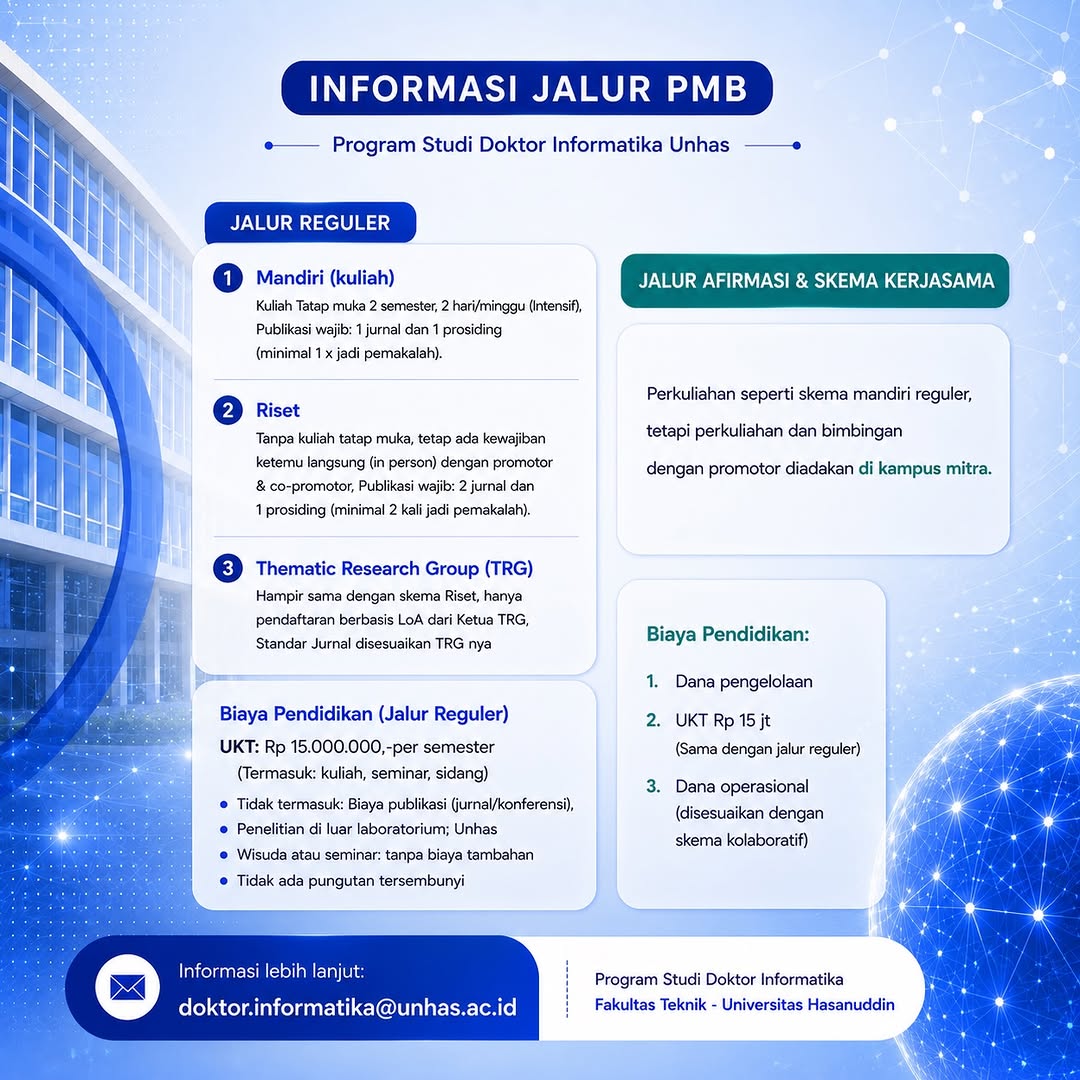 INFORMASI JALUR PMB

Program Studi Doktor Informatika Unhas

JALUR REGULER

1 Mandiri (kuliah)
Kuliah Tatap muka 2 semester, 2 hari/minggu (Intensif), Publikasi wajib: 1 jurnal dan 1 prosiding (minimal 1 x jadi pemakalah).

2 Riset
Tanpa kuliah tatap muka, tetap ada kewajiban ketemu langsung (in person) dengan promotor & co-promotor, Publikasi wajib: 2 jurnal dan 1 prosiding (minimal 2 kali jadi pemakalah).

3 Thematic Research Group (TRG)
Hampir sama dengan skema Riset, hanya pendaftaran berbasis LoA dari Ketua TRG, Standar Jurnal disesuaikan TRG nya

Biaya Pendidikan (Jalur Reguler)
UKT: Rp 15.000.000,-per semester
(Termasuk: kuliah, seminar, sidang)
• Tidak termasuk: Biaya publikasi (jurnal/konferensi),
• Penelitian di luar laboratorium; Unhas
• Wisuda atau seminar: tanpa biaya tambahan
• Tidak ada pungutan tersembunyi

JALUR AFIRMASI & SKEMA KERJASAMA

Perkuliahan seperti skema mandiri reguler, tetapi perkuliahan dan bimbingan dengan promotor diadakan di kampus mitra.

Biaya Pendidikan:
1. Dana pengelolaan
2. UKT Rp 15 jt
(Sama dengan jalur reguler)
3. Dana operasional
(disesuaikan dengan skema kolaboratif)

Informasi lebih lanjut:
doktor.informatika@unhas.ac.id

Program Studi Doktor Informatika
Fakultas Teknik - Universitas Hasanuddin